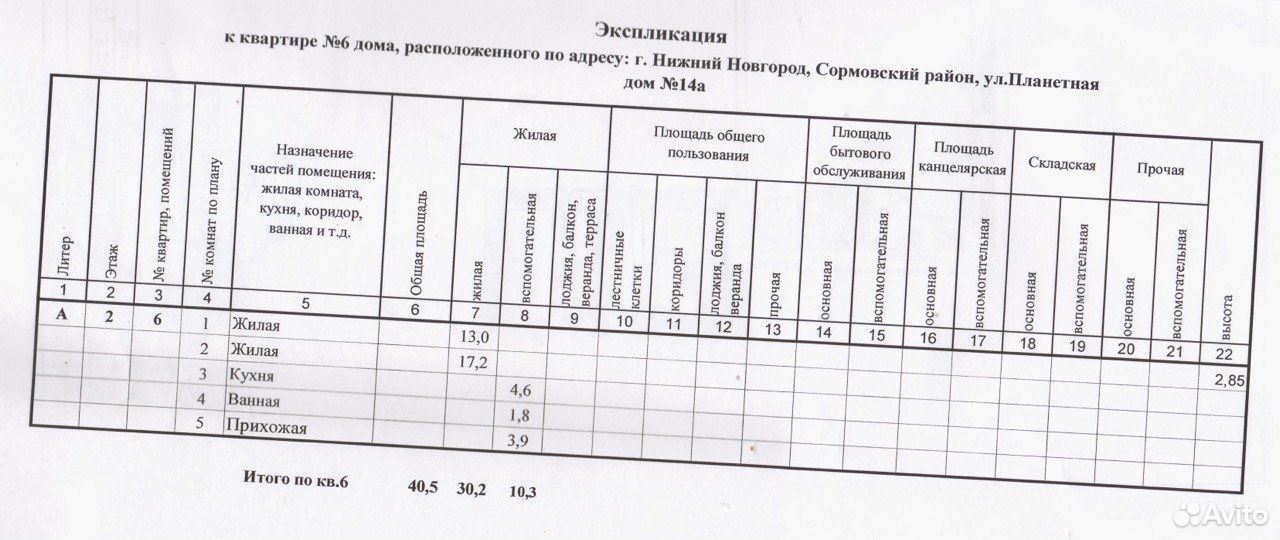 Экспликация
к квартире №6 дома, расположенного по адресу: г. Нижний Новгород, Сормовский район, ул.Планетная дом №14а

| Литер | Этаж | № квартир, помещений | № комнат по плану | Назначение частей помещения: жилая комната, кухня, коридор, ванная и т.д. | Общая площадь | Жилая: жилая | Жилая: вспомогательная | Жилая: лоджия, балкон, веранда, терраса | Площадь общего пользования: лестничные клетки | Площадь общего пользования: коридоры | Площадь общего пользования: лоджия, балкон веранда | Площадь общего пользования: прочая | Площадь бытового обслуживания: основная | Площадь бытового обслуживания: вспомогательная | Площадь канцелярская: основная | Площадь канцелярская: вспомогательная | Складская: основная | Складская: вспомогательная | Прочая: основная | Прочая: вспомогательная | высота |
|---|---|---|---|---|---|---|---|---|---|---|---|---|---|---|---|---|---|---|---|---|---|
| 1 | 2 | 3 | 4 | 5 | 6 | 7 | 8 | 9 | 10 | 11 | 12 | 13 | 14 | 15 | 16 | 17 | 18 | 19 | 20 | 21 | 22 |
| А | 2 | 6 | 1 | Жилая | | 13,0 | | | | | | | | | | | | | | | |
| | | | 2 | Жилая | | 17,2 | | | | | | | | | | | | | | | |
| | | | 3 | Кухня | | | 4,6 | | | | | | | | | | | | | | 2,85 |
| | | | 4 | Ванная | | | 1,8 | | | | | | | | | | | | | | |
| | | | 5 | Прихожая | | | 3,9 | | | | | | | | | | | | | | |

Итого по кв.6 40,5 30,2 10,3

Avito